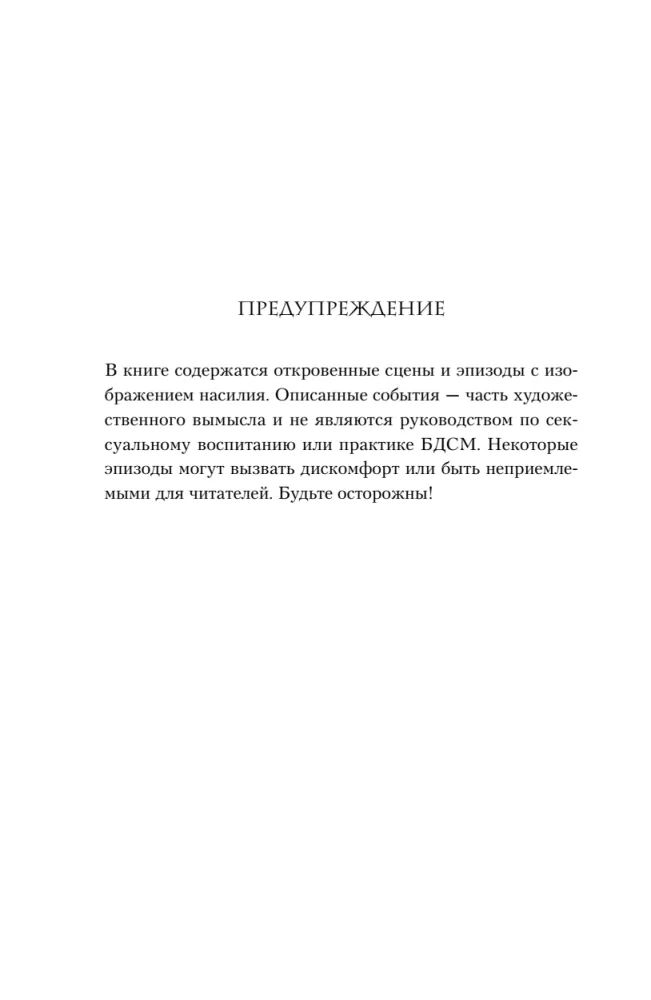 ПРЕДУПРЕЖДЕНИЕ

В книге содержатся откровенные сцены и эпизоды с изображением насилия. Описанные события — часть художественного вымысла и не являются руководством по сексуальному воспитанию или практике БДСМ. Некоторые эпизоды могут вызвать дискомфорт или быть неприемлемыми для читателей. Будьте осторожны!